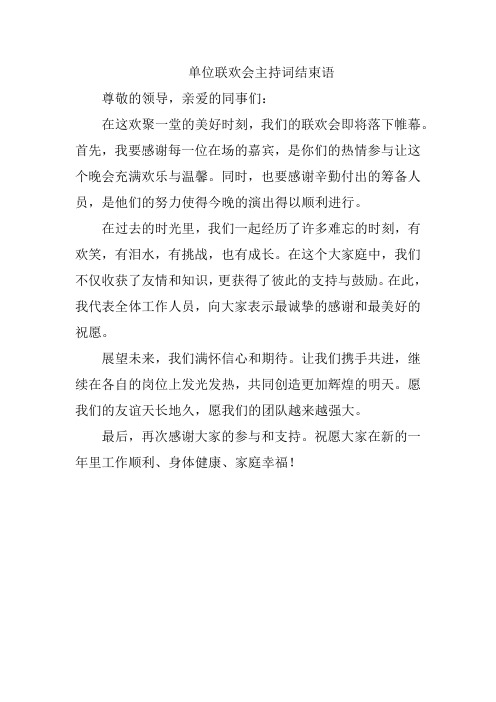 单位联欢会主持词结束语

尊敬的领导，亲爱的同事们：

在这欢聚一堂的美好时刻，我们的联欢会即将落下帷幕。首先，我要感谢每一位在场的嘉宾，是你们的热情参与让这个晚会充满欢乐与温馨。同时，也要感谢辛勤付出的筹备人员，是他们的努力使得今晚的演出得以顺利进行。

在过去的时光里，我们一起经历了许多难忘的时刻，有欢笑，有泪水，有挑战，也有成长。在这个大家庭中，我们不仅收获了友情和知识，更获得了彼此的支持与鼓励。在此，我代表全体工作人员，向大家表示最诚挚的感谢和最美好的祝愿。

展望未来，我们满怀信心和期待。让我们携手共进，继续在各自的岗位上发光发热，共同创造更加辉煌的明天。愿我们的友谊天长地久，愿我们的团队越来越强大。

最后，再次感谢大家的参与和支持。祝愿大家在新的一年里工作顺利、身体健康、家庭幸福！